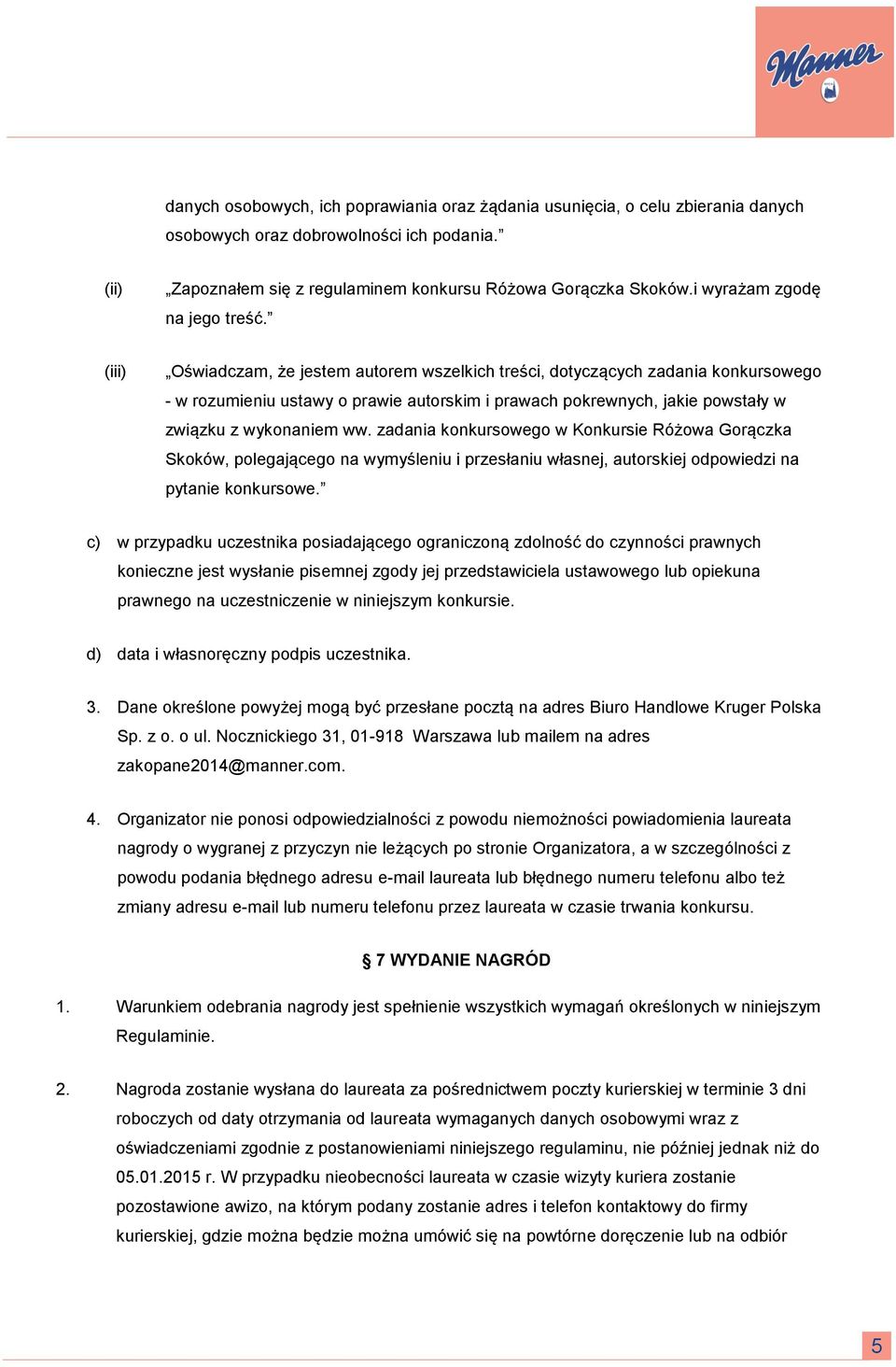 Manner

danych osobowych, ich poprawiania oraz żądania usunięcia, o celu zbierania danych osobowych oraz dobrowolności ich podania.”

(ii) „Zapoznałem się z regulaminem konkursu Różowa Gorączka Skoków.i wyrażam zgodę na jego treść.”

(iii) „Oświadczam, że jestem autorem wszelkich treści, dotyczących zadania konkursowego - w rozumieniu ustawy o prawie autorskim i prawach pokrewnych, jakie powstały w związku z wykonaniem ww. zadania konkursowego w Konkursie Różowa Gorączka Skoków, polegającego na wymyśleniu i przesłaniu własnej, autorskiej odpowiedzi na pytanie konkursowe.”

c) w przypadku uczestnika posiadającego ograniczoną zdolność do czynności prawnych konieczne jest wysłanie pisemnej zgody jej przedstawiciela ustawowego lub opiekuna prawnego na uczestniczenie w niniejszym konkursie.

d) data i własnoręczny podpis uczestnika.

3. Dane określone powyżej mogą być przesłane pocztą na adres Biuro Handlowe Kruger Polska Sp. z o. o ul. Nocznickiego 31, 01-918 Warszawa lub mailem na adres zakopane2014@manner.com.

4. Organizator nie ponosi odpowiedzialności z powodu niemożności powiadomienia laureata nagrody o wygranej z przyczyn nie leżących po stronie Organizatora, a w szczególności z powodu podania błędnego adresu e-mail laureata lub błędnego numeru telefonu albo też zmiany adresu e-mail lub numeru telefonu przez laureata w czasie trwania konkursu.

§ 7 WYDANIE NAGRÓD

1. Warunkiem odebrania nagrody jest spełnienie wszystkich wymagań określonych w niniejszym Regulaminie.

2. Nagroda zostanie wysłana do laureata za pośrednictwem poczty kurierskiej w terminie 3 dni roboczych od daty otrzymania od laureata wymaganych danych osobowymi wraz z oświadczeniami zgodnie z postanowieniami niniejszego regulaminu, nie później jednak niż do 05.01.2015 r. W przypadku nieobecności laureata w czasie wizyty kuriera zostanie pozostawione awizo, na którym podany zostanie adres i telefon kontaktowy do firmy kurierskiej, gdzie można będzie można umówić się na powtórne doręczenie lub na odbiór

5